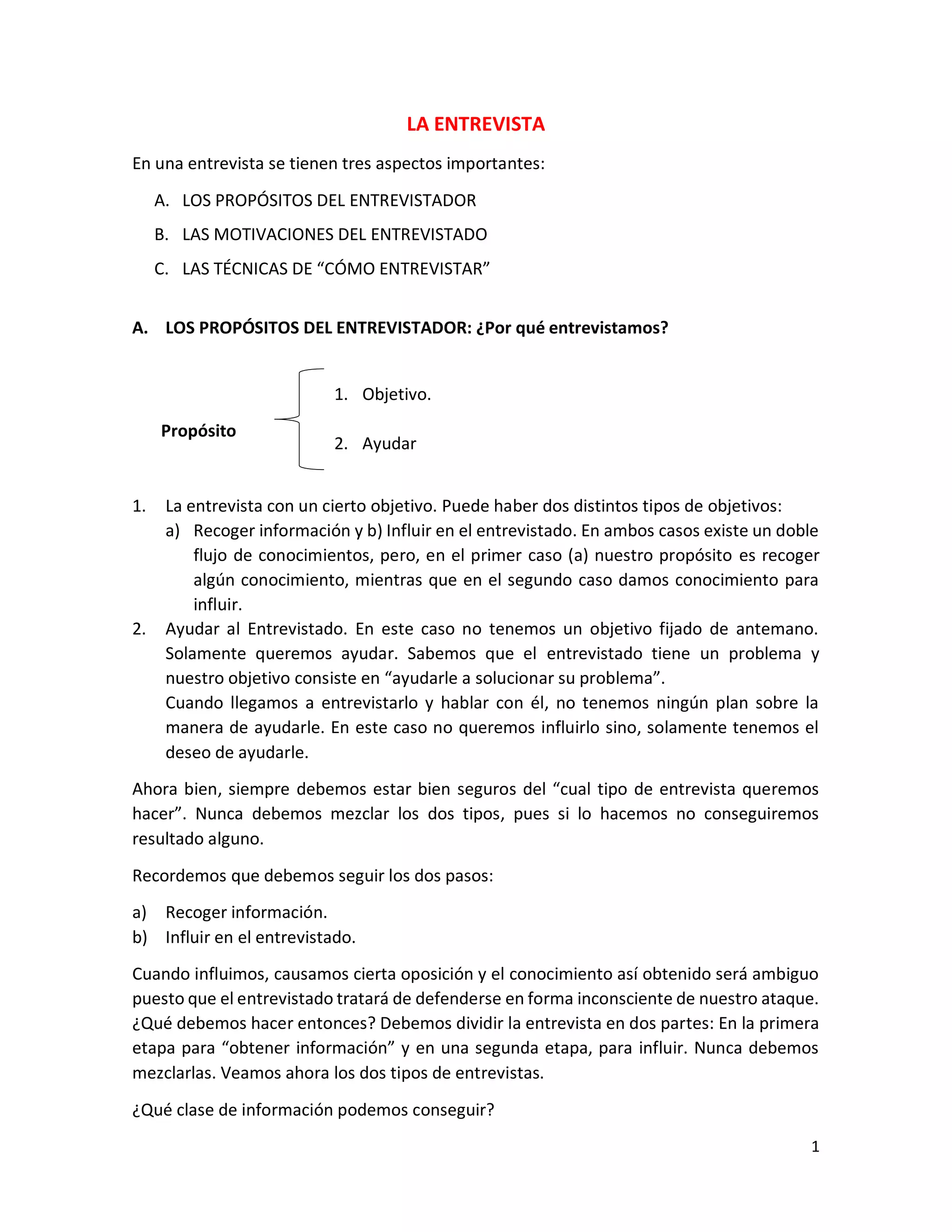 LA ENTREVISTA

En una entrevista se tienen tres aspectos importantes:

A. LOS PROPÓSITOS DEL ENTREVISTADOR
B. LAS MOTIVACIONES DEL ENTREVISTADO
C. LAS TÉCNICAS DE “CÓMO ENTREVISTAR”

A. LOS PROPÓSITOS DEL ENTREVISTADOR: ¿Por qué entrevistamos?

Propósito
1. Objetivo.
2. Ayudar

1. La entrevista con un cierto objetivo. Puede haber dos distintos tipos de objetivos:
a) Recoger información y b) Influir en el entrevistado. En ambos casos existe un doble flujo de conocimientos, pero, en el primer caso (a) nuestro propósito es recoger algún conocimiento, mientras que en el segundo caso damos conocimiento para influir.
2. Ayudar al Entrevistado. En este caso no tenemos un objetivo fijado de antemano. Solamente queremos ayudar. Sabemos que el entrevistado tiene un problema y nuestro objetivo consiste en “ayudarle a solucionar su problema”.
Cuando llegamos a entrevistarlo y hablar con él, no tenemos ningún plan sobre la manera de ayudarle. En este caso no queremos influirlo sino, solamente tenemos el deseo de ayudarle.

Ahora bien, siempre debemos estar bien seguros del “cual tipo de entrevista queremos hacer”. Nunca debemos mezclar los dos tipos, pues si lo hacemos no conseguiremos resultado alguno.

Recordemos que debemos seguir los dos pasos:

a) Recoger información.
b) Influir en el entrevistado.

Cuando influimos, causamos cierta oposición y el conocimiento así obtenido será ambiguo puesto que el entrevistado tratará de defenderse en forma inconsciente de nuestro ataque. ¿Qué debemos hacer entonces? Debemos dividir la entrevista en dos partes: En la primera etapa para “obtener información” y en una segunda etapa, para influir. Nunca debemos mezclarlas. Veamos ahora los dos tipos de entrevistas.

¿Qué clase de información podemos conseguir?

1